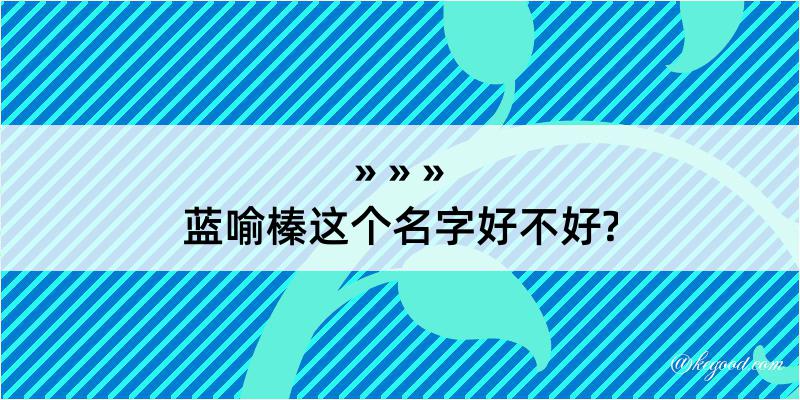 » » »
蓝喻榛这个名字好不好?

@kegood.com